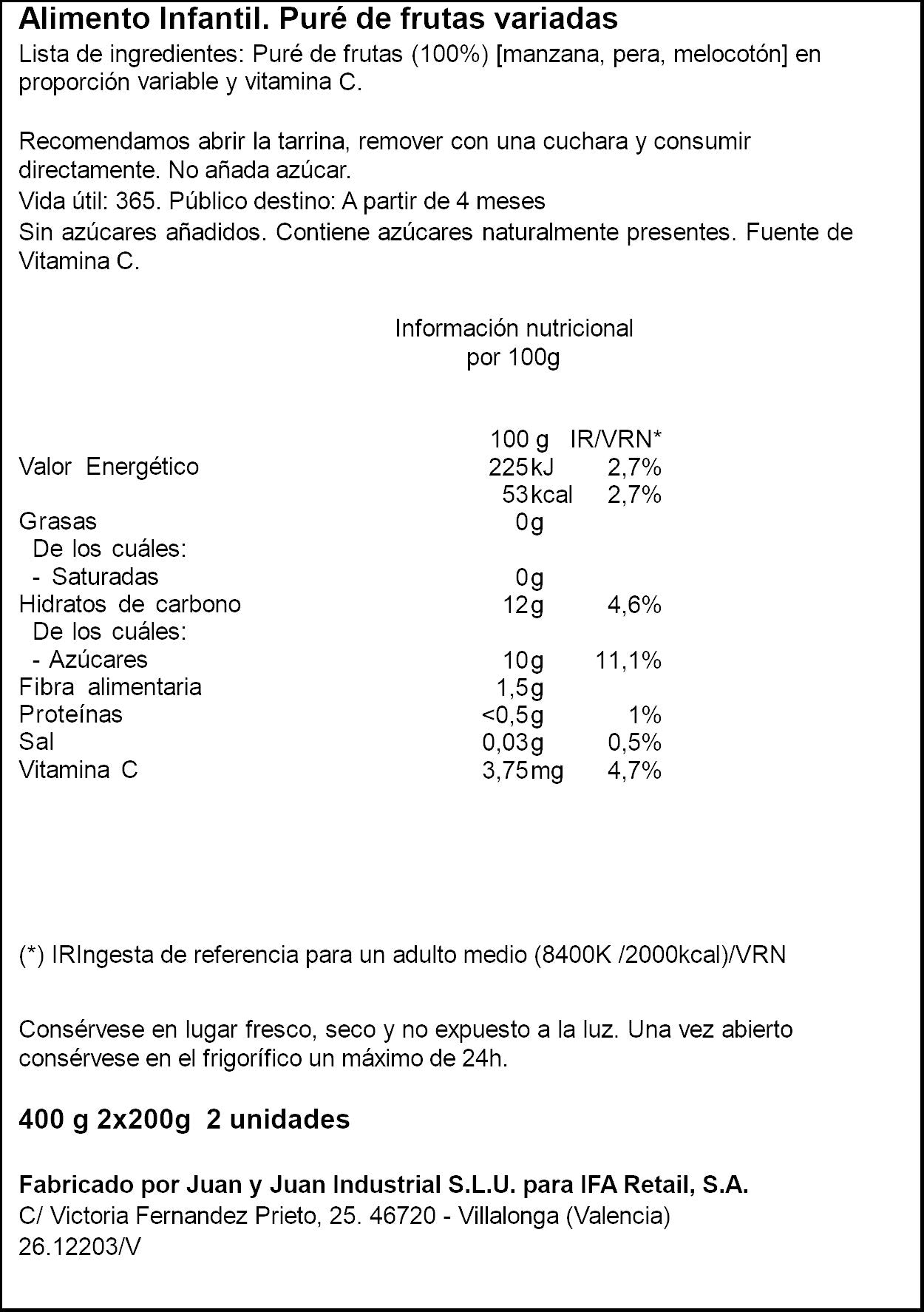 Alimento Infantil. Puré de frutas variadas

Lista de ingredientes: Puré de frutas (100%) [manzana, pera, melocotón] en proporción variable y vitamina C.

Recomendamos abrir la tarrina, remover con una cuchara y consumir directamente. No añada azúcar.

Vida útil: 365. Público destino: A partir de 4 meses

Sin azúcares añadidos. Contiene azúcares naturalmente presentes. Fuente de Vitamina C.

Información nutricional
por 100g

|  | 100 g | IR/VRN* |
|---|---|---|
| Valor Energético | 225kJ | 2,7% |
|  | 53kcal | 2,7% |
| Grasas | 0g |  |
| De los cuáles: |  |  |
| - Saturadas | 0g |  |
| Hidratos de carbono | 12g | 4,6% |
| De los cuáles: |  |  |
| - Azúcares | 10g | 11,1% |
| Fibra alimentaria | 1,5g |  |
| Proteínas | <0,5g | 1% |
| Sal | 0,03g | 0,5% |
| Vitamina C | 3,75mg | 4,7% |

(*) IRIngesta de referencia para un adulto medio (8400K /2000kcal)/VRN

Consérvese en lugar fresco, seco y no expuesto a la luz. Una vez abierto consérvese en el frigorífico un máximo de 24h.

400 g 2x200g 2 unidades

Fabricado por Juan y Juan Industrial S.L.U. para IFA Retail, S.A.
C/ Victoria Fernandez Prieto, 25. 46720 - Villalonga (Valencia)
26.12203/V